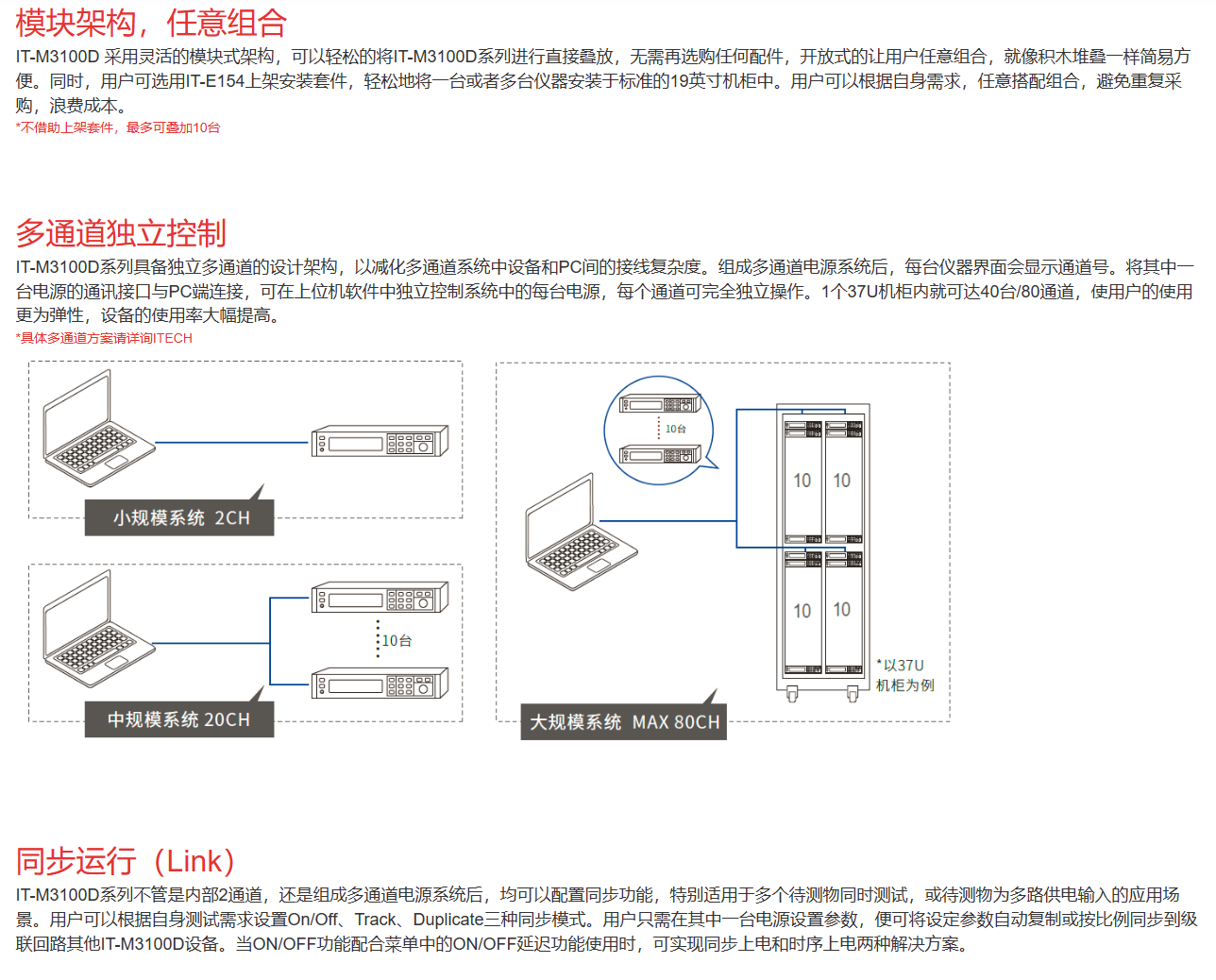 模块架构，任意组合

IT-M3100D 采用灵活的模块式架构，可以轻松的将IT-M3100D系列进行直接叠放，无需再选购任何配件，开放式的让用户任意组合，就像积木堆叠一样简易方便。同时，用户可选用IT-E154上架安装套件，轻松地将一台或者多台仪器安装于标准的19英寸机柜中。用户可以根据自身需求，任意搭配组合，避免重复采购，浪费成本。

*不借助上架套件，最多可叠加10台

多通道独立控制

IT-M3100D系列具备独立多通道的设计架构，以减化多通道系统中设备和PC间的接线复杂度。组成多通道电源系统后，每台仪器界面会显示通道号。将其中一台电源的通讯接口与PC端连接，可在上位机软件中独立控制系统中的每台电源，每个通道可完全独立操作。1个37U机柜内就可达40台/80通道，使用户的使用更为弹性，设备的使用率大幅提高。

*具体多通道方案请详询ITECH

小规模系统 2CH

10台

中规模系统 20CH

10台

10 10

10 10

*以37U 机柜为例

大规模系统 MAX 80CH

同步运行（Link）

IT-M3100D系列不管是内部2通道，还是组成多通道电源系统后，均可以配置同步功能，特别适用于多个待测物同时测试，或待测物为多路供电输入的应用场景。用户可以根据自身测试需求设置On/Off、Track、Duplicate三种同步模式。用户只需在其中一台电源设置参数，便可将设定参数自动复制或按比例同步到级联回路其他IT-M3100D设备。当ON/OFF功能配合菜单中的ON/OFF延迟功能使用时，可实现同步上电和时序上电两种解决方案。